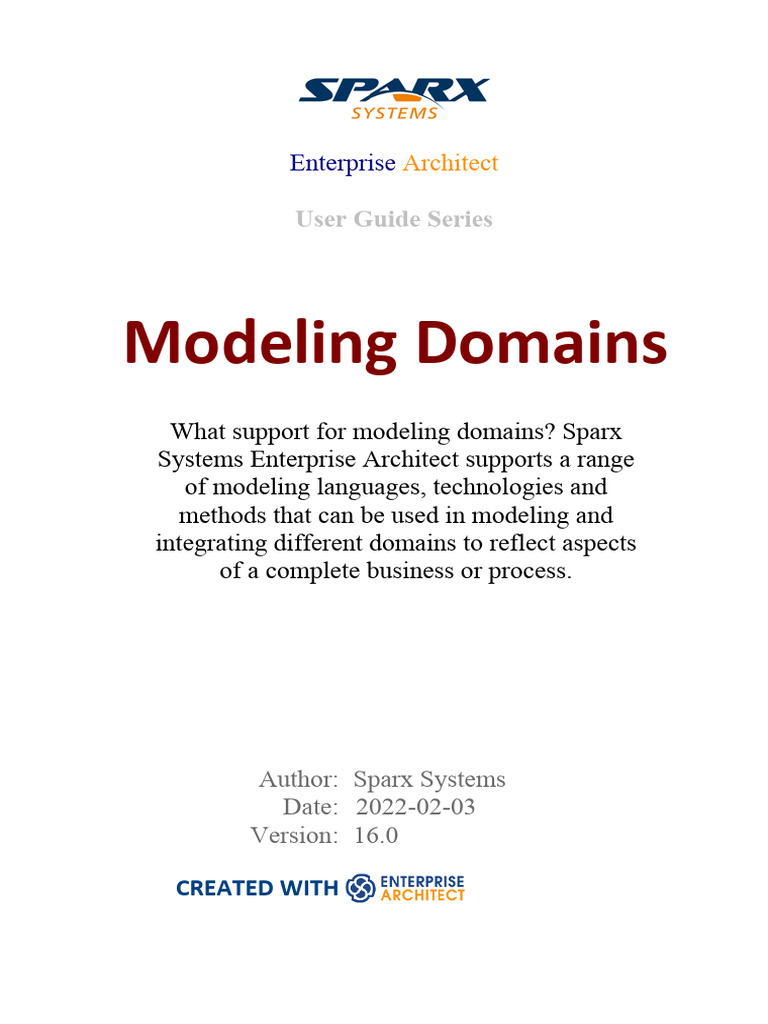 SPARX
SYSTEMS

Enterprise Architect

User Guide Series

Modeling Domains

What support for modeling domains? Sparx Systems Enterprise Architect supports a range of modeling languages, technologies and methods that can be used in modeling and integrating different domains to reflect aspects of a complete business or process.

Author: Sparx Systems
Date: 2022-02-03
Version: 16.0

CREATED WITH ENTERPRISE ARCHITECT